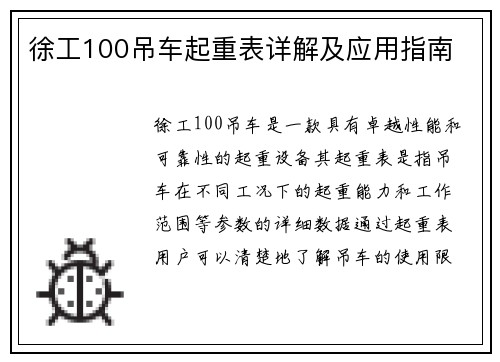 徐工100吊车起重表详解及应用指南

徐工100吊车是一款具有卓越性能和可靠性的起重设备其起重表是指吊车在不同工况下的起重能力和工作范围等参数的详细数据通过起重表用户可以清楚地了解吊车的使用限